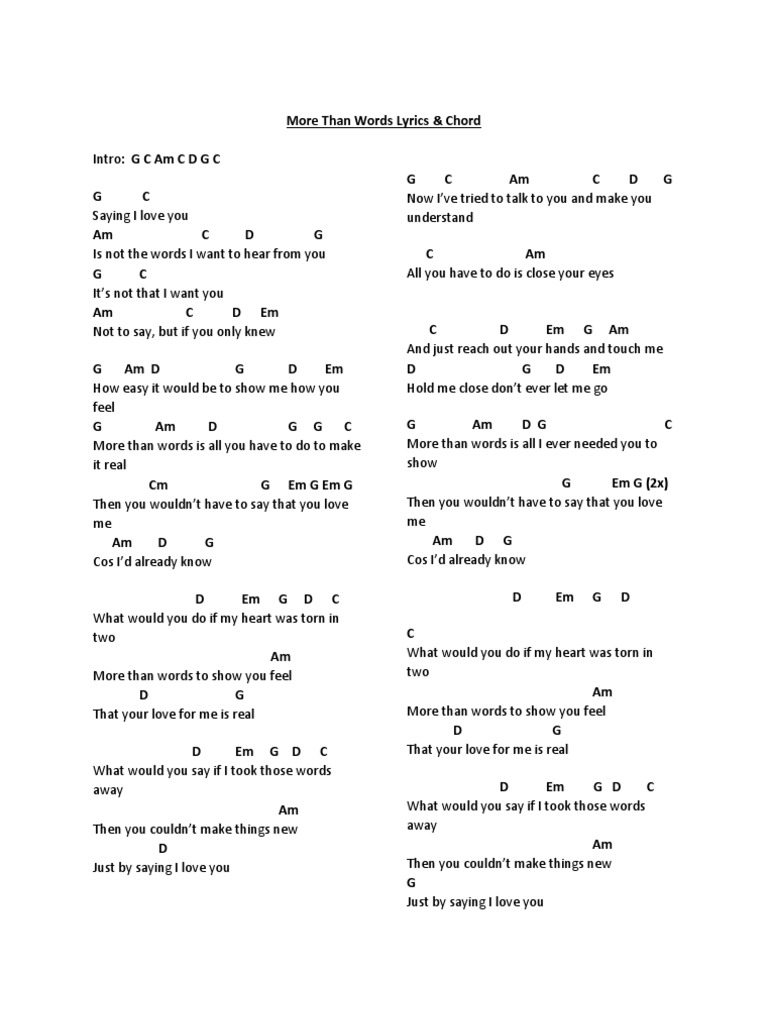 More Than Words Lyrics & Chord

Intro: G C Am C D G C

G C
Saying I love you
Am C D G
Is not the words I want to hear from you
G C
It's not that I want you
Am C D Em
Not to say, but if you only knew

G Am D G D Em
How easy it would be to show me how you feel
G Am D G G C
More than words is all you have to do to make it real
Cm G Em G Em G
Then you wouldn't have to say that you love me
Am D G
Cos I'd already know

D Em G D C
What would you do if my heart was torn in two
Am
More than words to show you feel
D G
That your love for me is real

D Em G D C
What would you say if I took those words away
Am
Then you couldn't make things new
D
Just by saying I love you

G C Am C D G
Now I've tried to talk to you and make you understand

C Am
All you have to do is close your eyes

C D Em G Am
And just reach out your hands and touch me
D G D Em
Hold me close don't ever let me go

G Am D G C
More than words is all I ever needed you to show
G Em G (2x)
Then you wouldn't have to say that you love me
Am D G
Cos I'd already know

D Em G D

C
What would you do if my heart was torn in two
Am
More than words to show you feel
D G
That your love for me is real

D Em G D C
What would you say if I took those words away
Am
Then you couldn't make things new
G
Just by saying I love you